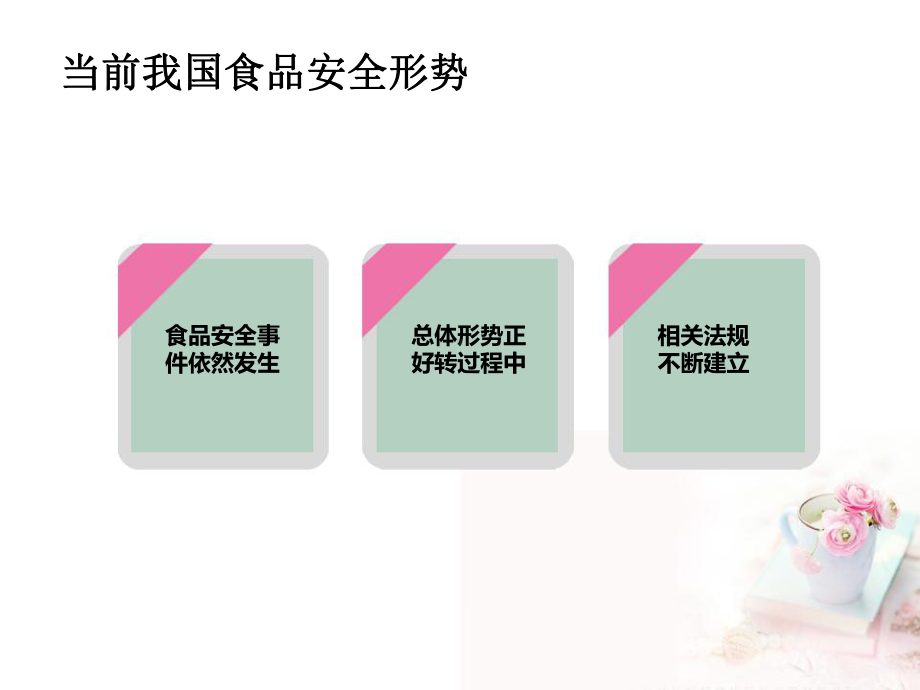 当前我国食品安全形势

食品安全事件依然发生

总体形势正好转过程中

相关法规不断建立